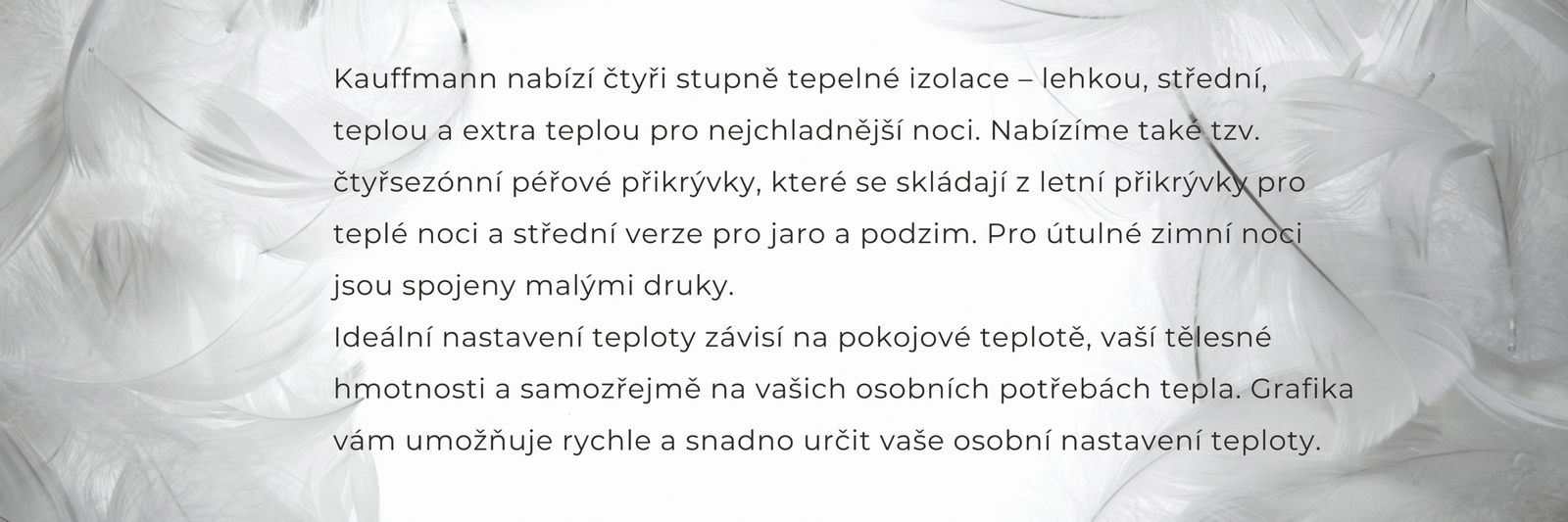 Kauffmann nabízí čtyři stupně tepelné izolace – lehkou, střední, teplou a extra teplou pro nejchladnější noci. Nabízíme také tzv. čtyřsezónní péřové přikrývky, které se skládají z letní přikrývky pro teplé noci a střední verze pro jaro a podzim. Pro útulné zimní noci jsou spojeny malými druky.

Ideální nastavení teploty závisí na pokojové teplotě, vaší tělesné hmotnosti a samozřejmě na vašich osobních potřebách tepla. Grafika vám umožňuje rychle a snadno určit vaše osobní nastavení teploty.